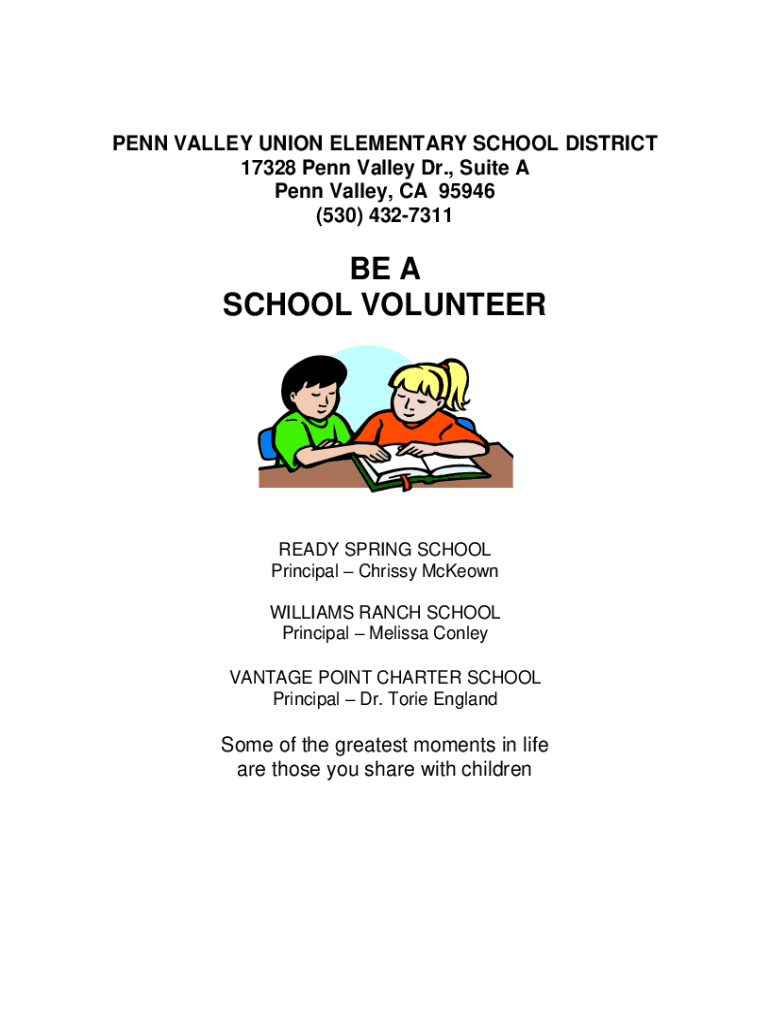 PENN VALLEY UNION ELEMENTARY SCHOOL DISTRICT
17328 Penn Valley Dr., Suite A
Penn Valley, CA 95946
(530) 432-7311

BE A
SCHOOL VOLUNTEER

READY SPRING SCHOOL
Principal – Chrissy McKeown

WILLIAMS RANCH SCHOOL
Principal – Melissa Conley

VANTAGE POINT CHARTER SCHOOL
Principal – Dr. Torie England

Some of the greatest moments in life
are those you share with children